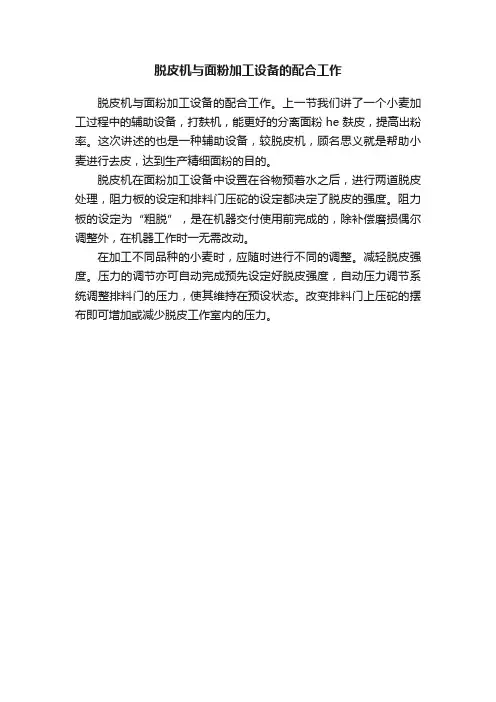 脱皮机与面粉加工设备的配合工作

脱皮机与面粉加工设备的配合工作。上一节我们讲了一个小麦加工过程中的辅助设备，打麸机，能更好的分离面粉 he 麸皮，提高出粉率。这次讲述的也是一种辅助设备，较脱皮机，顾名思义就是帮助小麦进行去皮，达到生产精细面粉的目的。

脱皮机在面粉加工设备中设置在谷物预着水之后，进行两道脱皮处理，阻力板的设定和排料门压砣的设定都决定了脱皮的强度。阻力板的设定为“粗脱”，是在机器交付使用前完成的，除补偿磨损偶尔调整外，在机器工作时一无需改动。

在加工不同品种的小麦时，应随时进行不同的调整。减轻脱皮强度。压力的调节亦可自动完成预先设定好脱皮强度，自动压力调节系统调整排料门的压力，使其维持在预设状态。改变排料门上压砣的摆布即可增加或减少脱皮工作室内的压力。